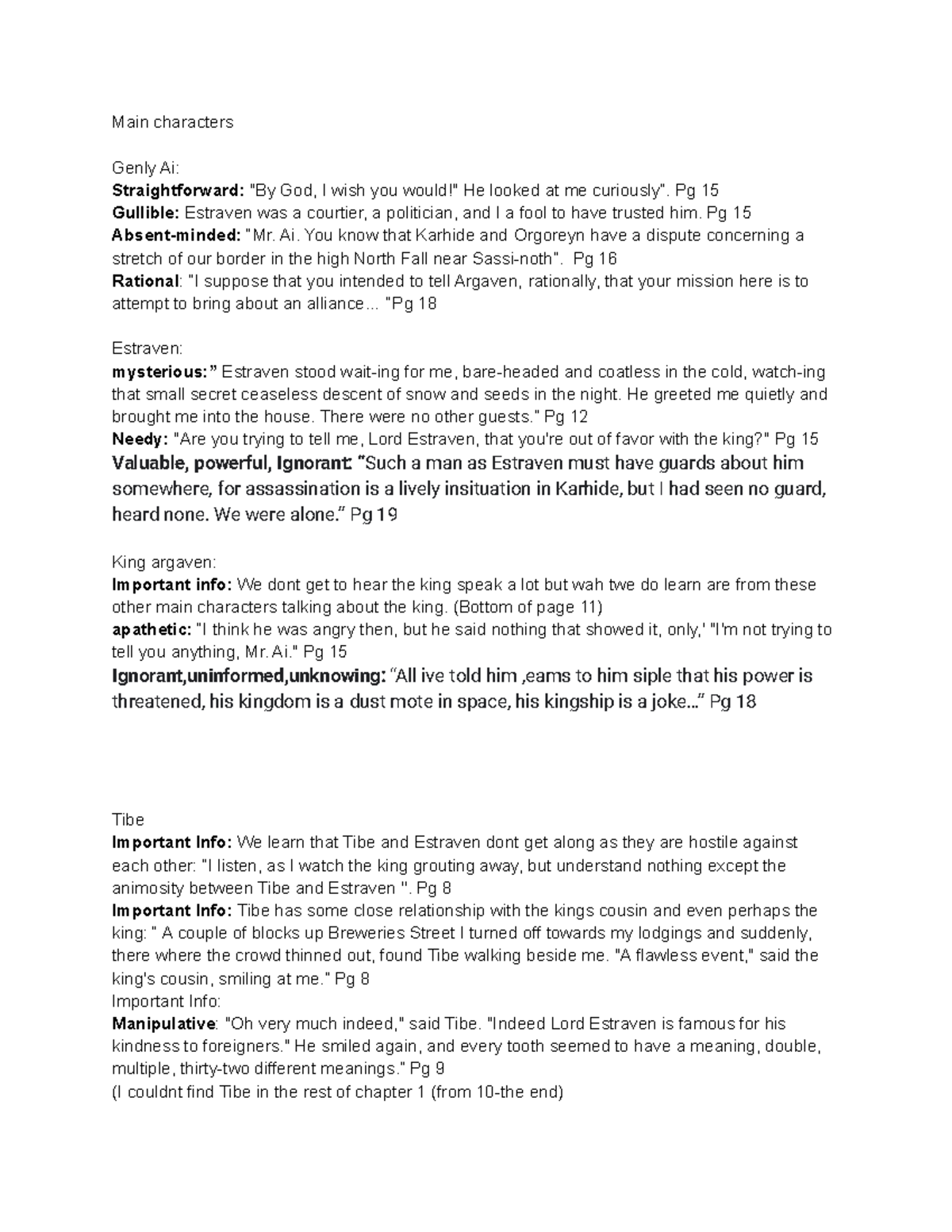 Main characters

Genly Ai:
Straightforward: "By God, I wish you would!" He looked at me curiously". Pg 15
Gullible: Estraven was a courtier, a politician, and I a fool to have trusted him. Pg 15
Absent-minded: "Mr. Ai. You know that Karhide and Orgoreyn have a dispute concerning a stretch of our border in the high North Fall near Sassi-noth". Pg 16
Rational: "I suppose that you intended to tell Argaven, rationally, that your mission here is to attempt to bring about an alliance... "Pg 18

Estraven:
mysterious:" Estraven stood wait-ing for me, bare-headed and coatless in the cold, watch-ing that small secret ceaseless descent of snow and seeds in the night. He greeted me quietly and brought me into the house. There were no other guests." Pg 12
Needy: "Are you trying to tell me, Lord Estraven, that you're out of favor with the king?" Pg 15
Valuable, powerful, Ignorant: "Such a man as Estraven must have guards about him somewhere, for assassination is a lively insituation in Karhide, but I had seen no guard, heard none. We were alone." Pg 19

King argaven:
Important info: We dont get to hear the king speak a lot but wah twe do learn are from these other main characters talking about the king. (Bottom of page 11)
apathetic: "I think he was angry then, but he said nothing that showed it, only,' "I'm not trying to tell you anything, Mr. Ai." Pg 15
Ignorant,uninformed,unknowing: "All ive told him ,eams to him siple that his power is threatened, his kingdom is a dust mote in space, his kingship is a joke..." Pg 18

Tibe
Important Info: We learn that Tibe and Estraven dont get along as they are hostile against each other: "I listen, as I watch the king grouting away, but understand nothing except the animosity between Tibe and Estraven ". Pg 8
Important Info: Tibe has some close relationship with the kings cousin and even perhaps the king: " A couple of blocks up Breweries Street I turned off towards my lodgings and suddenly, there where the crowd thinned out, found Tibe walking beside me. "A flawless event," said the king's cousin, smiling at me." Pg 8
Important Info:
Manipulative: "Oh very much indeed," said Tibe. "Indeed Lord Estraven is famous for his kindness to foreigners." He smiled again, and every tooth seemed to have a meaning, double, multiple, thirty-two different meanings." Pg 9
(I couldnt find Tibe in the rest of chapter 1 (from 10-the end)